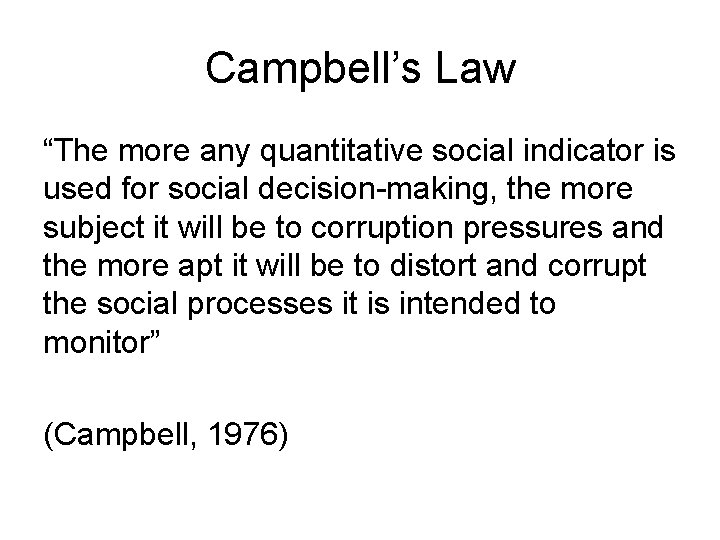 Campbell’s Law

“The more any quantitative social indicator is used for social decision-making, the more subject it will be to corruption pressures and the more apt it will be to distort and corrupt the social processes it is intended to monitor”

(Campbell, 1976)